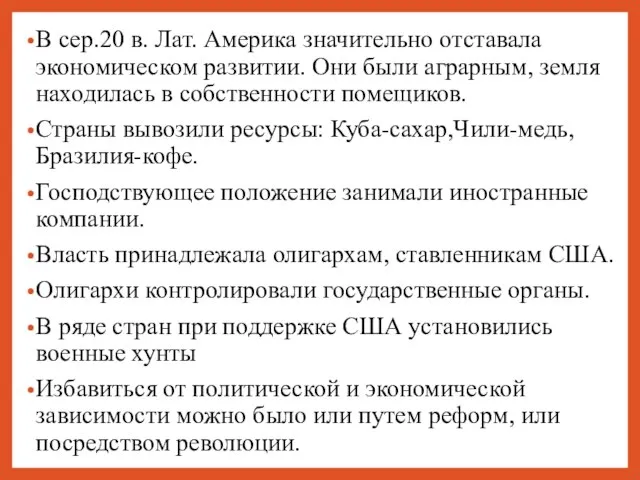 •В сер.20 в. Лат. Америка значительно отставала экономическом развитии. Они были аграрным, земля находилась в собственности помещиков.

•Страны вывозили ресурсы: Куба-сахар,Чили-медь, Бразилия-кофе.

•Господствующее положение занимали иностранные компании.

•Власть принадлежала олигархам, ставленникам США.

•Олигархи контролировали государственные органы.

•В ряде стран при поддержке США установились военные хунты

•Избавиться от политической и экономической зависимости можно было или путем реформ, или посредством революции.